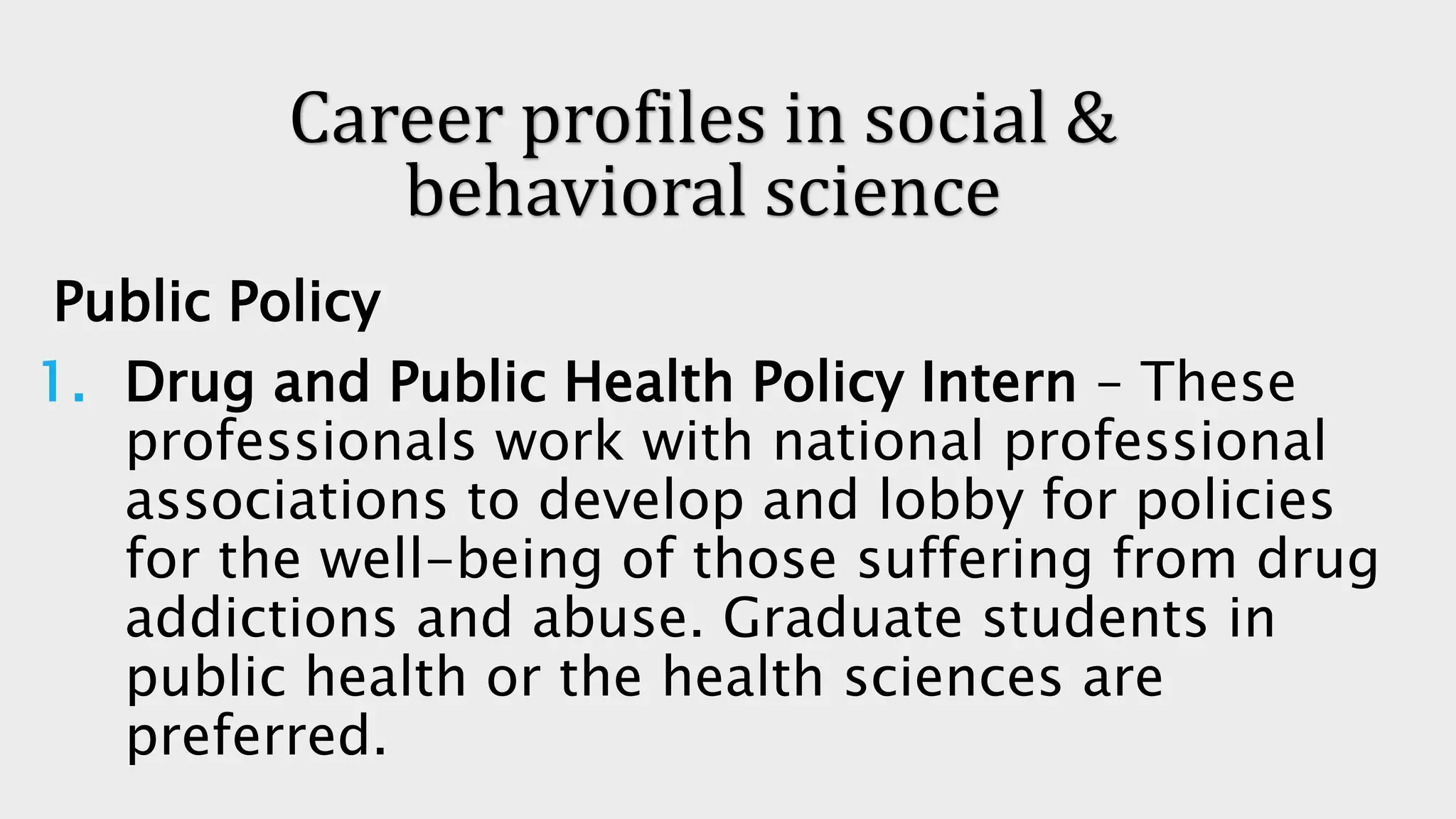 Career profiles in social & behavioral science

Public Policy

1. Drug and Public Health Policy Intern – These professionals work with national professional associations to develop and lobby for policies for the well-being of those suffering from drug addictions and abuse. Graduate students in public health or the health sciences are preferred.